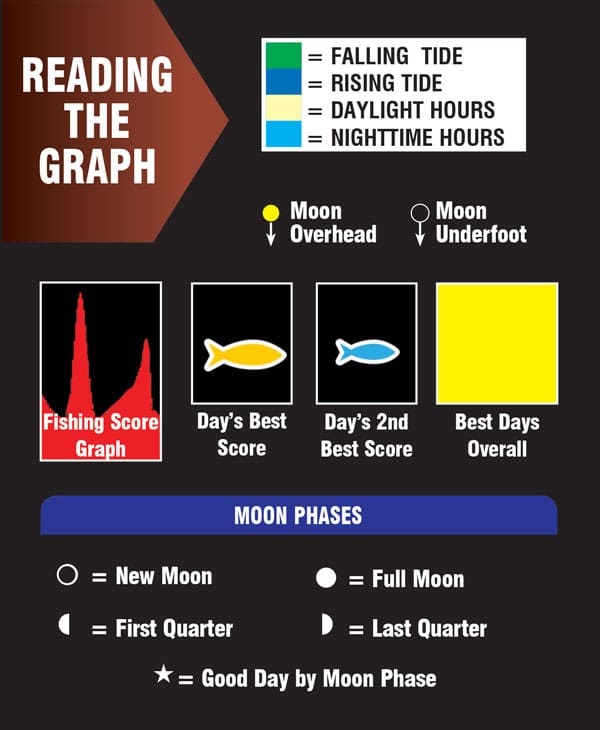 READING THE GRAPH

= FALLING TIDE
= RISING TIDE
= DAYLIGHT HOURS
= NIGHTTIME HOURS

Moon Overhead

Moon Underfoot

Fishing Score Graph

Day's Best Score

Day's 2nd Best Score

Best Days Overall

MOON PHASES

= New Moon

= Full Moon

= First Quarter

= Last Quarter

★ = Good Day by Moon Phase